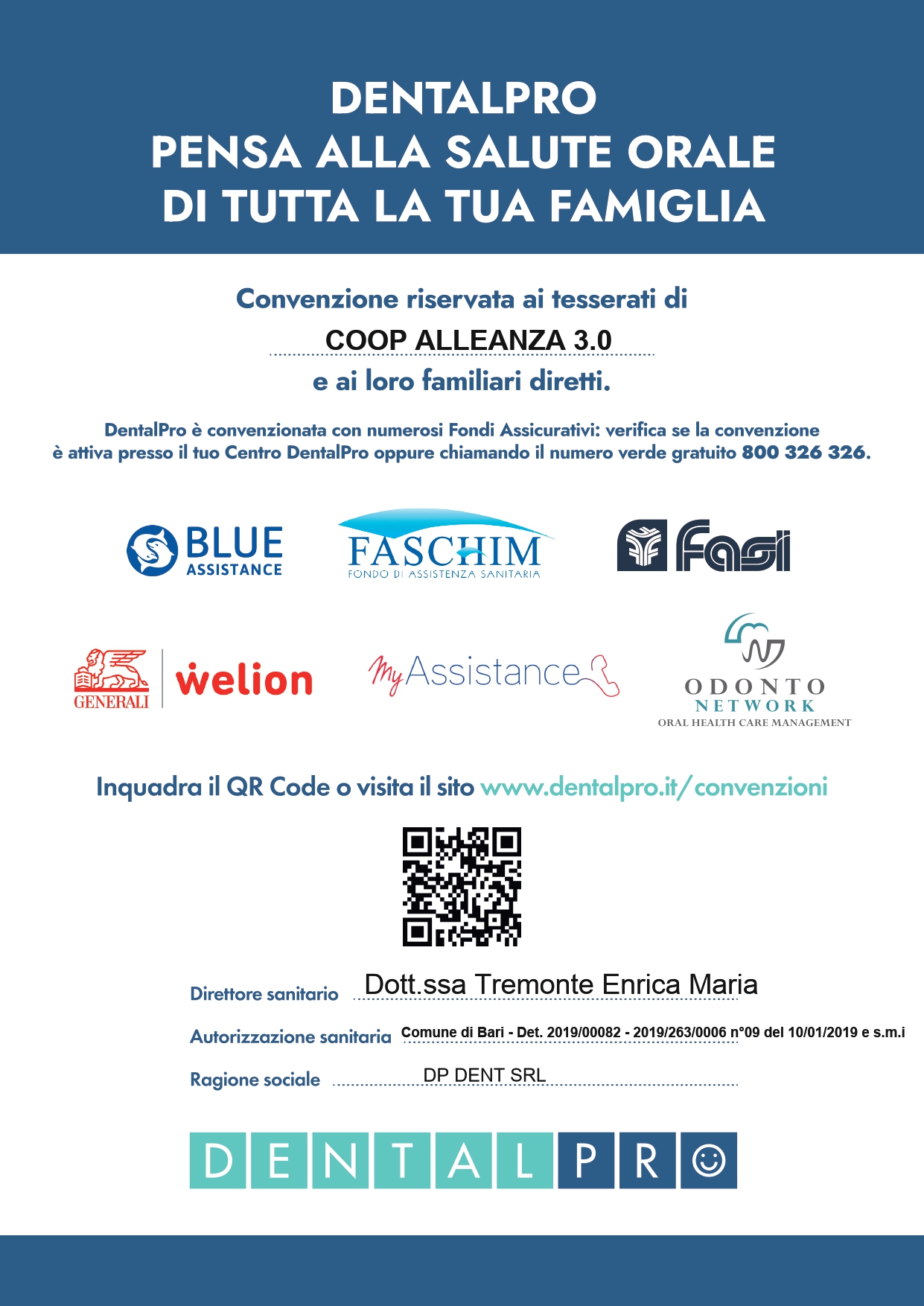 DENTALPRO
PENSA ALLA SALUTE ORALE
DI TUTTA LA TUA FAMIGLIA

Convenzione riservata ai tesserati di
COOP ALLEANZA 3.0
e ai loro familiari diretti.

DentalPro è convenzionata con numerosi Fondi Assicurativi: verifica se la convenzione è attiva presso il tuo Centro DentalPro oppure chiamando il numero verde gratuito 800 326 326.

BLUE ASSISTANCE

FASCHIM
FONDO DI ASSISTENZA SANITARIA

Fasi

GENERALI

welion

MyAssistance

ODONTO NETWORK
ORAL HEALTH CARE MANAGEMENT

Inquadra il QR Code o visita il sito www.dentalpro.it/convenzioni

Direttore sanitario Dott.ssa Tremonte Enrica Maria

Autorizzazione sanitaria Comune di Bari - Det. 2019/00082 - 2019/263/0006 n°09 del 10/01/2019 e s.m.i

Ragione sociale DP DENT SRL

DENTALPRO